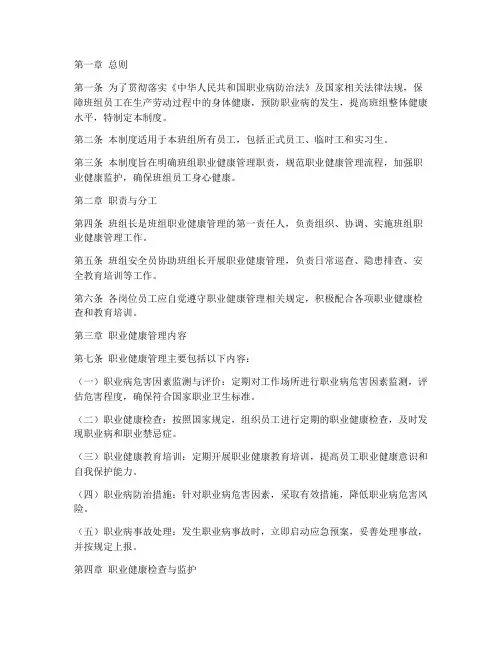 第一章 总则

第一条 为了贯彻落实《中华人民共和国职业病防治法》及国家相关法律法规，保障班组员工在生产劳动过程中的身体健康，预防职业病的发生，提高班组整体健康水平，特制定本制度。

第二条 本制度适用于本班组所有员工，包括正式员工、临时工和实习生。

第三条 本制度旨在明确班组职业健康管理职责，规范职业健康管理流程，加强职业健康监护，确保班组员工身心健康。

第二章 职责与分工

第四条 班组长是班组职业健康管理的第一责任人，负责组织、协调、实施班组职业健康管理工作。

第五条 班组安全员协助班组长开展职业健康管理，负责日常巡查、隐患排查、安全教育培训等工作。

第六条 各岗位员工应自觉遵守职业健康管理相关规定，积极配合各项职业健康检查和教育培训。

第三章 职业健康管理内容

第七条 职业健康管理主要包括以下内容：

（一）职业病危害因素监测与评价：定期对工作场所进行职业病危害因素监测，评估危害程度，确保符合国家职业卫生标准。

（二）职业健康检查：按照国家规定，组织员工进行定期的职业健康检查，及时发现职业病和职业禁忌症。

（三）职业健康教育培训：定期开展职业健康教育培训，提高员工职业健康意识和自我保护能力。

（四）职业病防治措施：针对职业病危害因素，采取有效措施，降低职业病危害风险。

（五）职业病事故处理：发生职业病事故时，立即启动应急预案，妥善处理事故，并按规定上报。

第四章 职业健康检查与监护